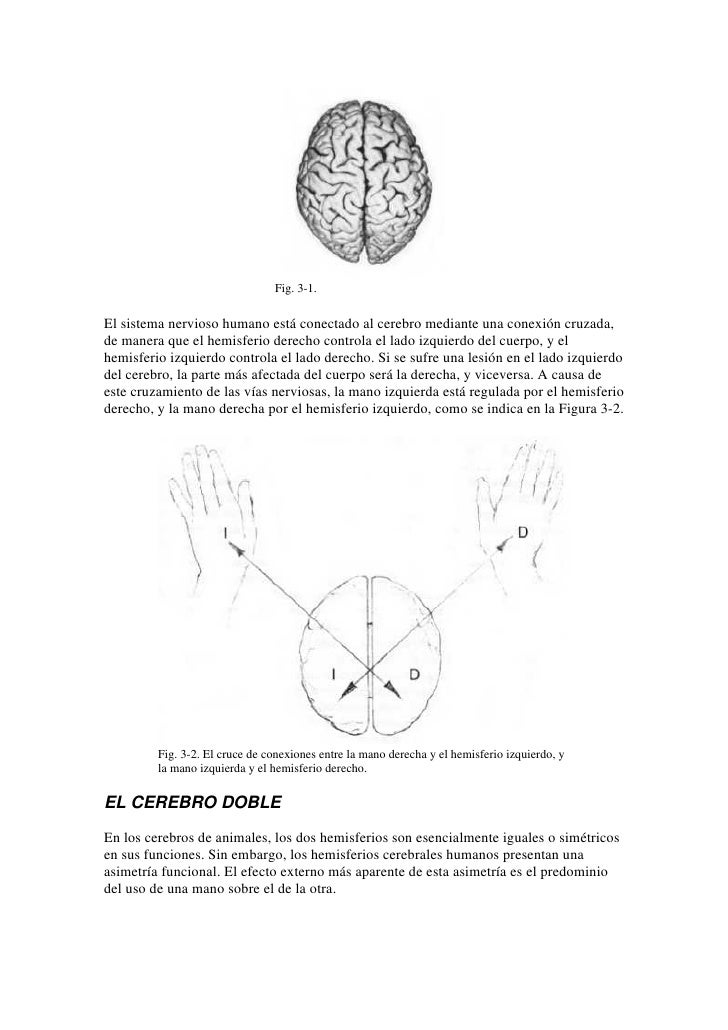 Fig. 3-1.

El sistema nervioso humano está conectado al cerebro mediante una conexión cruzada, de manera que el hemisferio derecho controla el lado izquierdo del cuerpo, y el hemisferio izquierdo controla el lado derecho. Si se sufre una lesión en el lado izquierdo del cerebro, la parte más afectada del cuerpo será la derecha, y viceversa. A causa de este cruzamiento de las vías nerviosas, la mano izquierda está regulada por el hemisferio derecho, y la mano derecha por el hemisferio izquierdo, como se indica en la Figura 3-2.

I

D

I

D

Fig. 3-2. El cruce de conexiones entre la mano derecha y el hemisferio izquierdo, y la mano izquierda y el hemisferio derecho.

EL CEREBRO DOBLE

En los cerebros de animales, los dos hemisferios son esencialmente iguales o simétricos en sus funciones. Sin embargo, los hemisferios cerebrales humanos presentan una asimetría funcional. El efecto externo más aparente de esta asimetría es el predominio del uso de una mano sobre el de la otra.